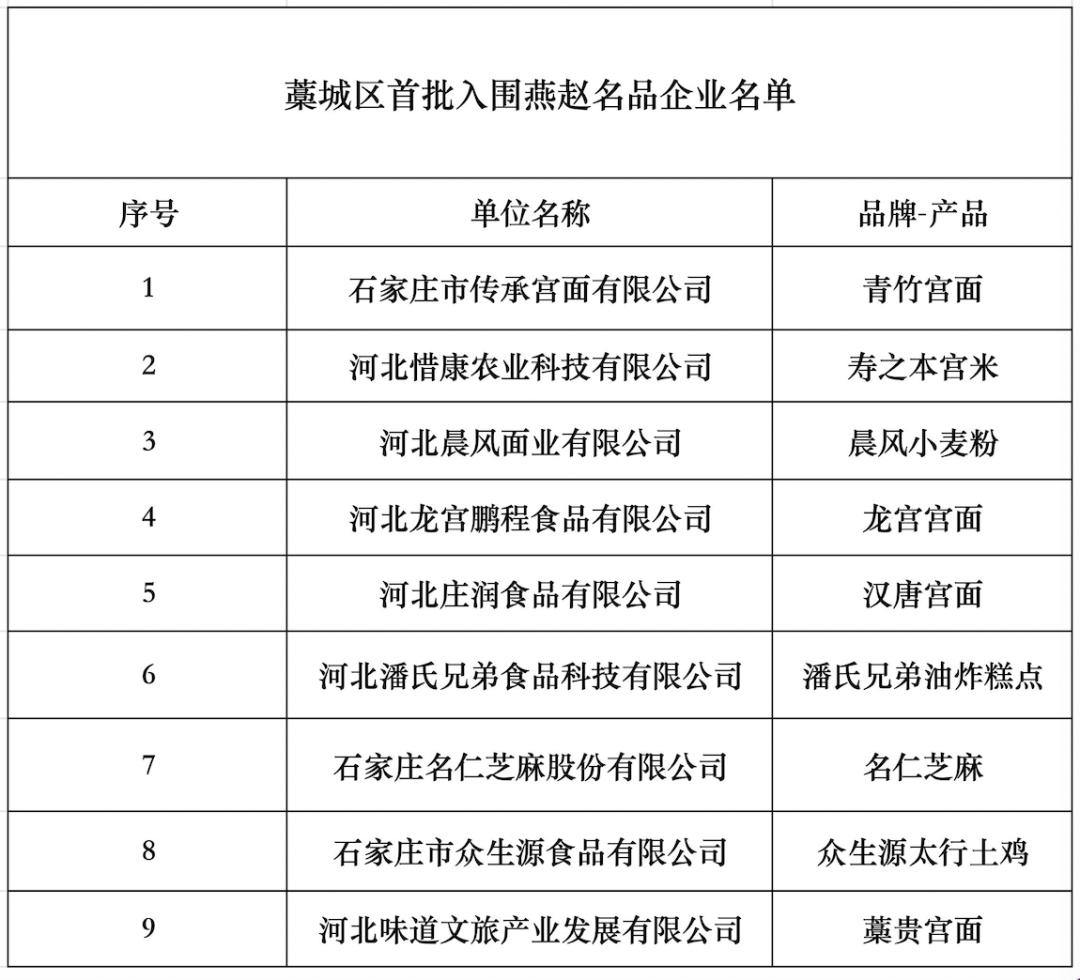 藁城区首批入围燕赵名品企业名单

| 序号 | 单位名称 | 品牌-产品 |
|---|---|---|
| 1 | 石家庄市传承宫面有限公司 | 青竹宫面 |
| 2 | 河北惜康农业科技有限公司 | 寿之本宫米 |
| 3 | 河北晨风面业有限公司 | 晨风小麦粉 |
| 4 | 河北龙宫鹏程食品有限公司 | 龙宫宫面 |
| 5 | 河北庄润食品有限公司 | 汉唐宫面 |
| 6 | 河北潘氏兄弟食品科技有限公司 | 潘氏兄弟油炸糕点 |
| 7 | 石家庄名仁芝麻股份有限公司 | 名仁芝麻 |
| 8 | 石家庄市众生源食品有限公司 | 众生源太行土鸡 |
| 9 | 河北味道文旅产业发展有限公司 | 藁贵宫面 |